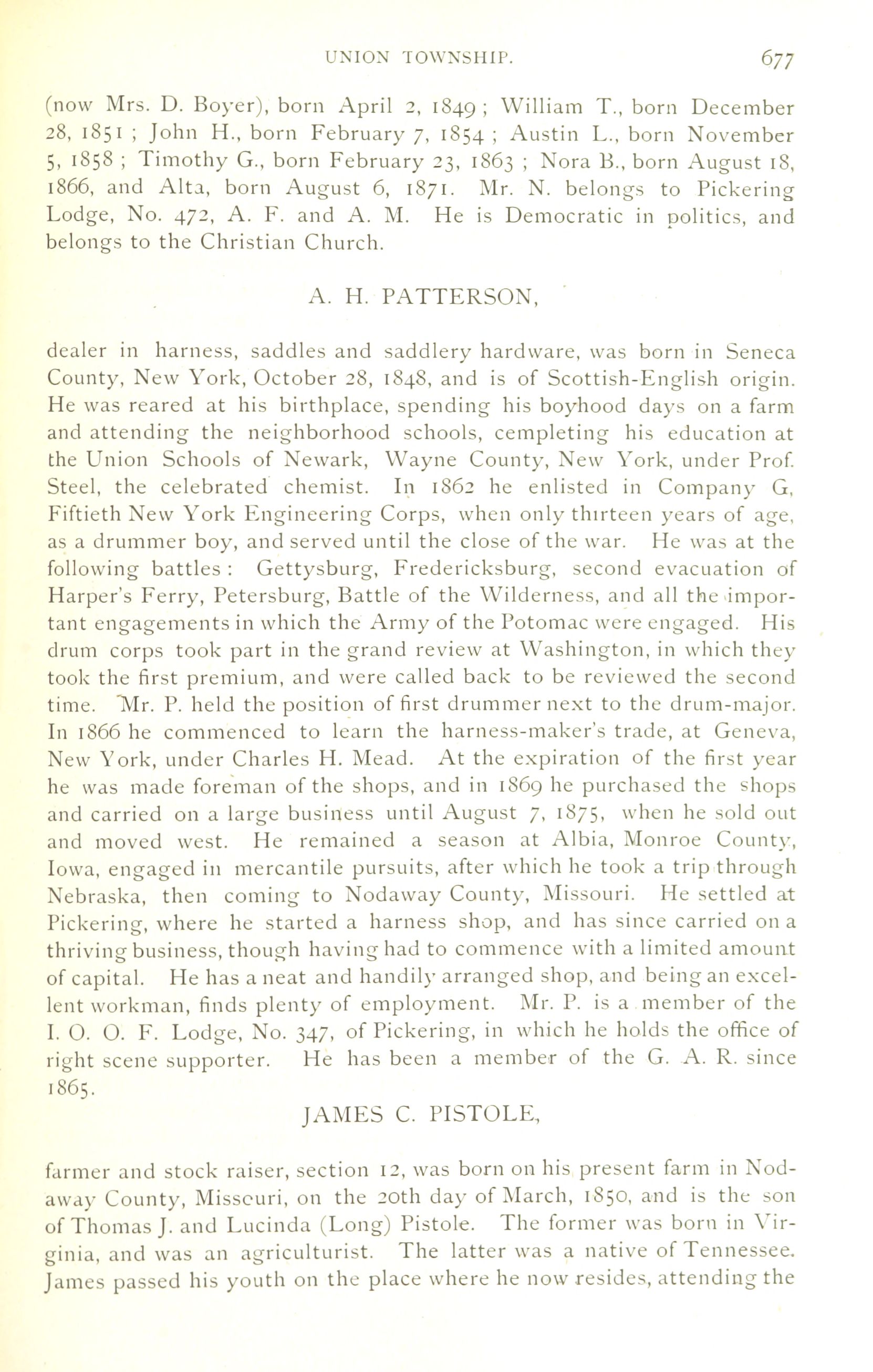 UNION TOWNSHIP. 677

(now Mrs. D. Boyer), born April 2, 1849; William T., born December 28, 1851; John H., born February 7, 1854; Austin L., born November 5, 1858; Timothy G., born February 23, 1863; Nora B., born August 18, 1866, and Alta, born August 6, 1871. Mr. N. belongs to Pickering Lodge, No. 472, A. F. and A. M. He is Democratic in politics, and belongs to the Christian Church.

A. H. PATTERSON,

dealer in harness, saddles and saddlery hardware, was born in Seneca County, New York, October 28, 1848, and is of Scottish-English origin. He was reared at his birthplace, spending his boyhood days on a farm and attending the neighborhood schools, cempleting his education at the Union Schools of Newark, Wayne County, New York, under Prof. Steel, the celebrated chemist. In 1862 he enlisted in Company G, Fiftieth New York Engineering Corps, when only thirteen years of age, as a drummer boy, and served until the close of the war. He was at the following battles: Gettysburg, Fredericksburg, second evacuation of Harper's Ferry, Petersburg, Battle of the Wilderness, and all the important engagements in which the Army of the Potomac were engaged. His drum corps took part in the grand review at Washington, in which they took the first premium, and were called back to be reviewed the second time. Mr. P. held the position of first drummer next to the drum-major. In 1866 he commenced to learn the harness-maker's trade, at Geneva, New York, under Charles H. Mead. At the expiration of the first year he was made foreman of the shops, and in 1869 he purchased the shops and carried on a large business until August 7, 1875, when he sold out and moved west. He remained a season at Albia, Monroe County, Iowa, engaged in mercantile pursuits, after which he took a trip through Nebraska, then coming to Nodaway County, Missouri. He settled at Pickering, where he started a harness shop, and has since carried on a thriving business, though having had to commence with a limited amount of capital. He has a neat and handily arranged shop, and being an excellent workman, finds plenty of employment. Mr. P. is a member of the I. O. O. F. Lodge, No. 347, of Pickering, in which he holds the office of right scene supporter. He has been a member of the G. A. R. since 1865.

JAMES C. PISTOLE,

farmer and stock raiser, section 12, was born on his present farm in Nodaway County, Misscuri, on the 20th day of March, 1850, and is the son of Thomas J. and Lucinda (Long) Pistole. The former was born in Virginia, and was an agriculturist. The latter was a native of Tennessee. James passed his youth on the place where he now resides, attending the